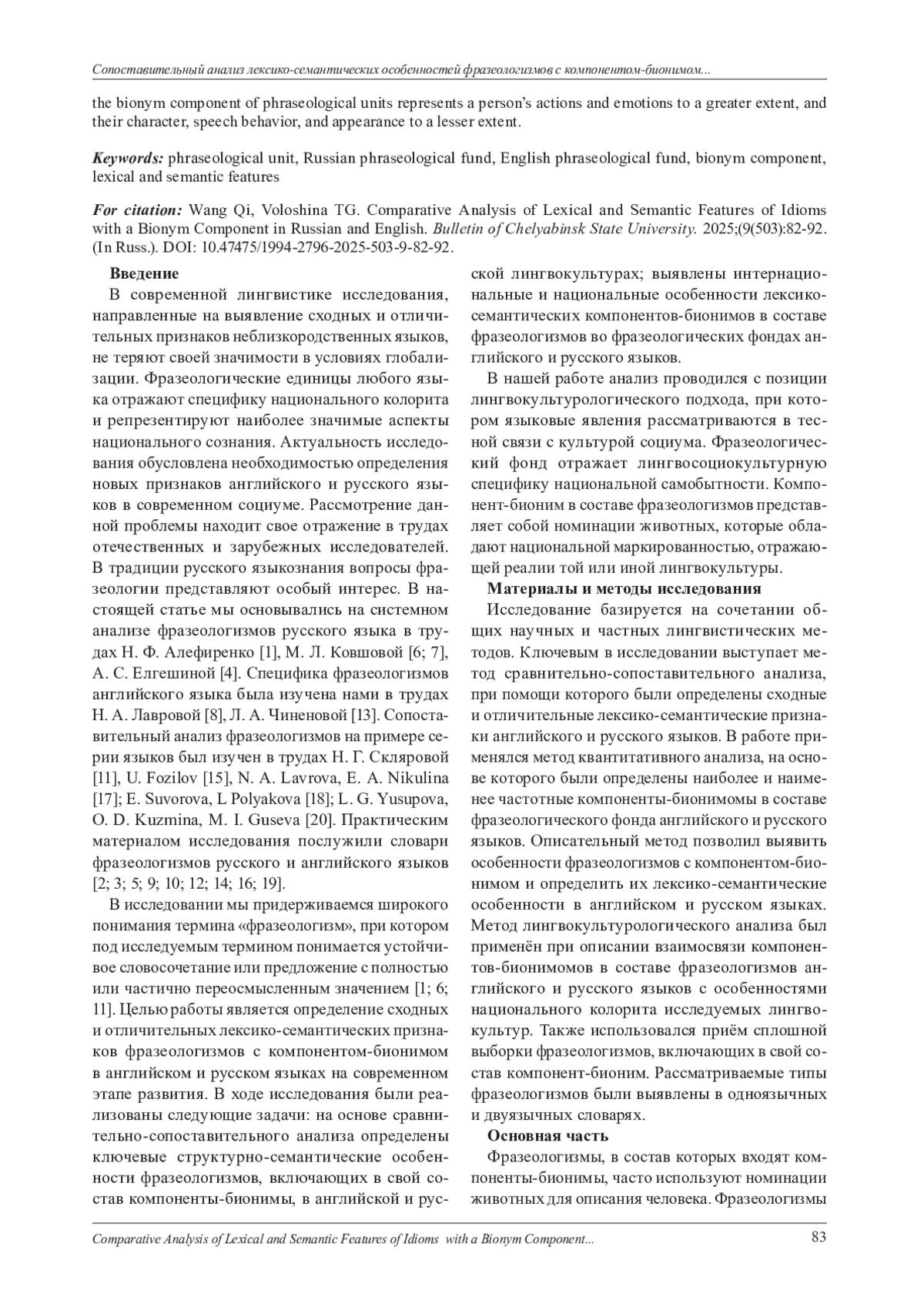 Сопоставительный анализ лексико-семантических особенностей фразеологизмов с компонентом-бионимом...

the bionym component of phraseological units represents a person's actions and emotions to a greater extent, and their character, speech behavior, and appearance to a lesser extent.

Keywords: phraseological unit, Russian phraseological fund, English phraseological fund, bionym component, lexical and semantic features

For citation: Wang Qi, Voloshina TG. Comparative Analysis of Lexical and Semantic Features of Idioms with a Bionym Component in Russian and English. Bulletin of Chelyabinsk State University. 2025;(9(503):82-92. (In Russ.). DOI: 10.47475/1994-2796-2025-503-9-82-92.

Введение

В современной лингвистике исследования, направленные на выявление сходных и отличительных признаков неблизкородственных языков, не теряют своей значимости в условиях глобализации. Фразеологические единицы любого языка отражают специфику национального колорита и репрезентируют наиболее значимые аспекты национального сознания. Актуальность исследования обусловлена необходимостью определения новых признаков английского и русского языков в современном социуме. Рассмотрение данной проблемы находит свое отражение в трудах отечественных и зарубежных исследователей. В традиции русского языкознания вопросы фразеологии представляют особый интерес. В настоящей статье мы основывались на системном анализе фразеологизмов русского языка в трудах Н. Ф. Алефиренко [1], М. Л. Ковшовой [6; 7], А. С. Елгешиной [4]. Специфика фразеологизмов английского языка была изучена нами в трудах Н. А. Лавровой [8], Л. А. Чиненовой [13]. Сопоставительный анализ фразеологизмов на примере серии языков был изучен в трудах Н. Г. Скляровой [11], U. Fozilov [15], N. A. Lavrova, E. A. Nikulina [17]; E. Suvorova, L Polyakova [18]; L. G. Yusupova, O. D. Kuzmina, M. I. Guseva [20]. Практическим материалом исследования послужили словари фразеологизмов русского и английского языков [2; 3; 5; 9; 10; 12; 14; 16; 19].

В исследовании мы придерживаемся широкого понимания термина «фразеологизм», при котором под исследуемым термином понимается устойчивое словосочетание или предложение с полностью или частично переосмысленным значением [1; 6; 11]. Целью работы является определение сходных и отличительных лексико-семантических признаков фразеологизмов с компонентом-бионимом в английском и русском языках на современном этапе развития. В ходе исследования были реализованы следующие задачи: на основе сравнительно-сопоставительного анализа определены ключевые структурно-семантические особенности фразеологизмов, включающих в свой состав компоненты-бионимы, в английской и русской лингвокультурах; выявлены интернациональные и национальные особенности лексико-семантических компонентов-бионимов в составе фразеологизмов во фразеологических фондах английского и русского языков.

В нашей работе анализ проводился с позиции лингвокультурологического подхода, при котором языковые явления рассматриваются в тесной связи с культурой социума. Фразеологический фонд отражает лингвосоциокультурную специфику национальной самобытности. Компонент-бионим в составе фразеологизмов представляет собой номинации животных, которые обладают национальной маркированностью, отражающей реалии той или иной лингвокультуры.

Материалы и методы исследования

Исследование базируется на сочетании общих научных и частных лингвистических методов. Ключевым в исследовании выступает метод сравнительно-сопоставительного анализа, при помощи которого были определены сходные и отличительные лексико-семантические признаки английского и русского языков. В работе применялся метод квантитативного анализа, на основе которого были определены наиболее и наименее частотные компоненты-бионимомы в составе фразеологического фонда английского и русского языков. Описательный метод позволил выявить особенности фразеологизмов с компонентом-бионимом и определить их лексико-семантические особенности в английском и русском языках. Метод лингвокультурологического анализа был применён при описании взаимосвязи компонентов-бионимомов в составе фразеологизмов английского и русского языков с особенностями национального колорита исследуемых лингвокультур. Также использовался приём сплошной выборки фразеологизмов, включающих в свой состав компонент-бионим. Рассматриваемые типы фразеологизмов были выявлены в одноязычных и двуязычных словарях.

Основная часть

Фразеологизмы, в состав которых входят компоненты-бионимы, часто используют номинации животных для описания человека. Фразеологизмы

Comparative Analysis of Lexical and Semantic Features of Idioms with a Bionym Component... 83